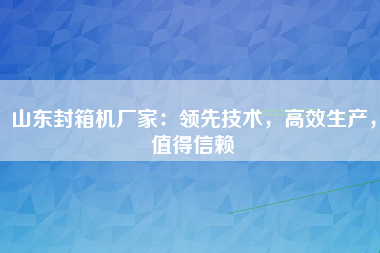 山东封箱机厂家：领先技术，高效生产，值得信赖